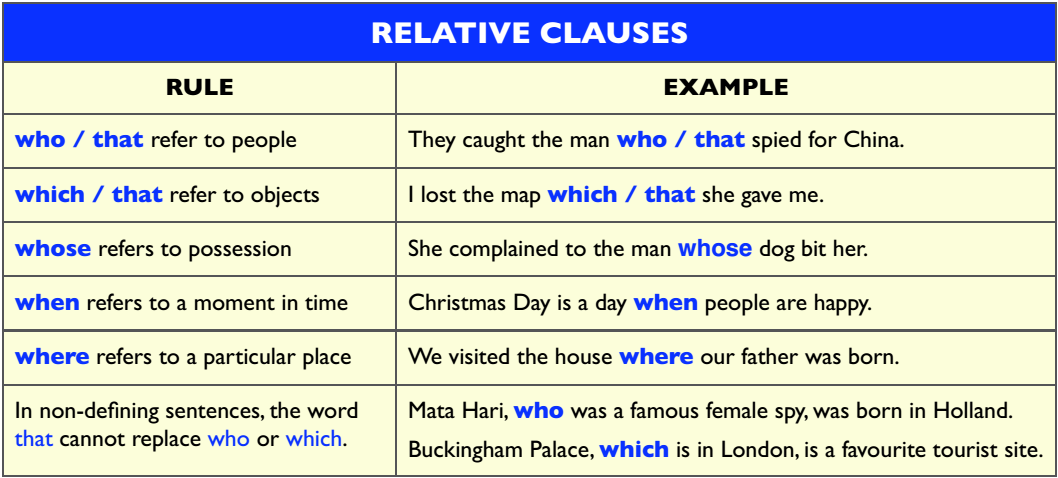 RELATIVE CLAUSES

| RULE | EXAMPLE |
|---|---|
| who / that refer to people | They caught the man who / that spied for China. |
| which / that refer to objects | I lost the map which / that she gave me. |
| whose refers to possession | She complained to the man whose dog bit her. |
| when refers to a moment in time | Christmas Day is a day when people are happy. |
| where refers to a particular place | We visited the house where our father was born. |
| In non-defining sentences, the word that cannot replace who or which. | Mata Hari, who was a famous female spy, was born in Holland. Buckingham Palace, which is in London, is a favourite tourist site. |